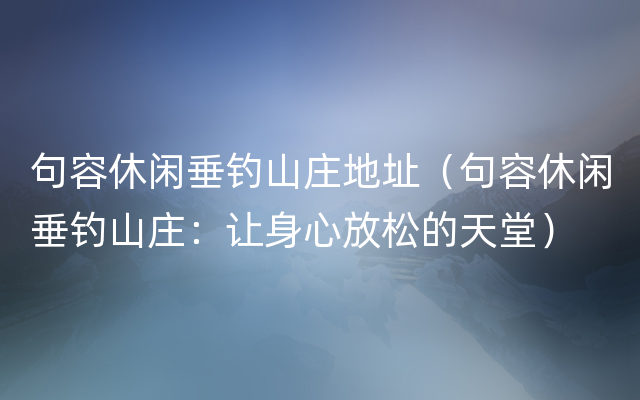 句容休闲垂钓山庄地址（句容休闲垂钓山庄：让身心放松的天堂）